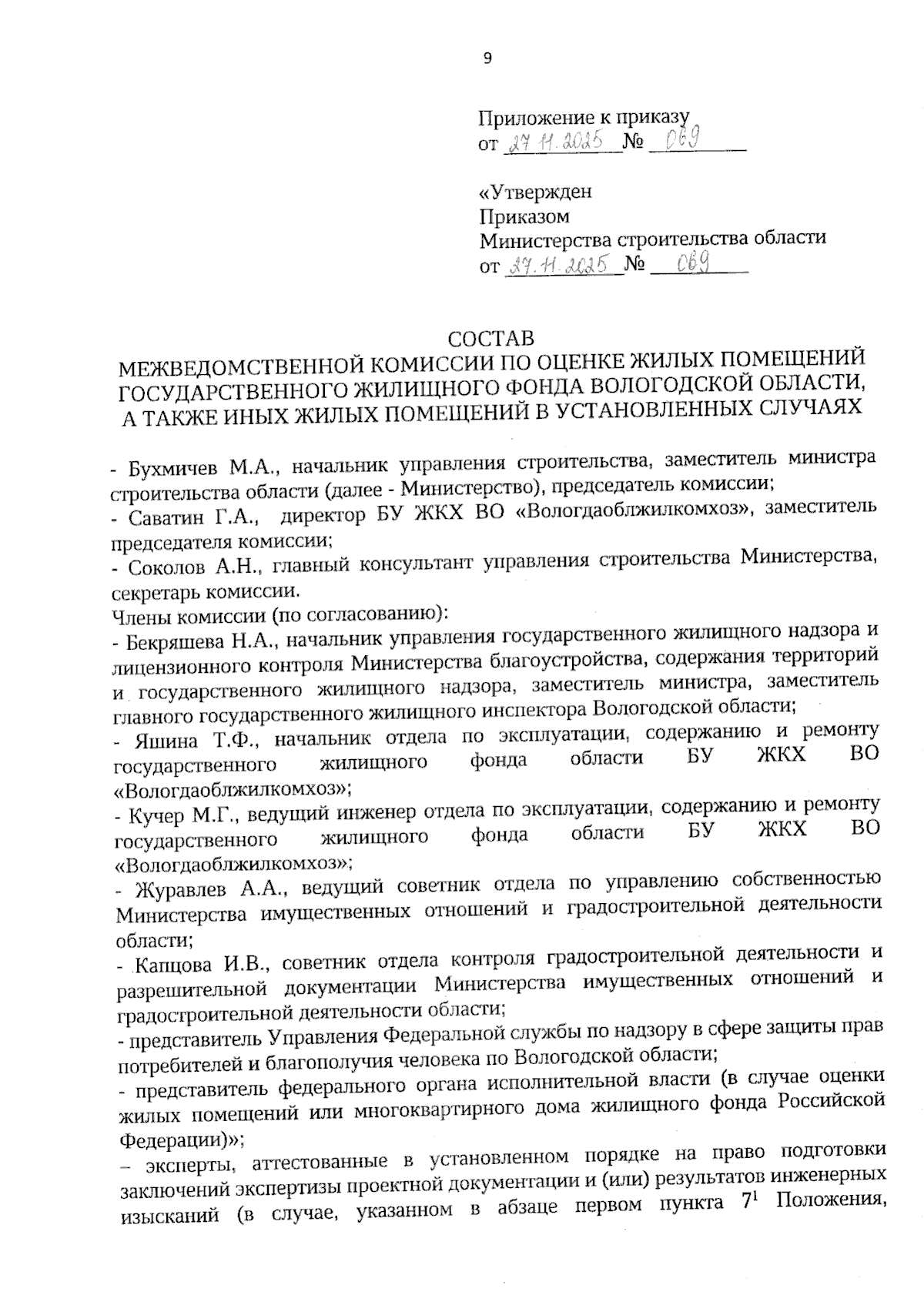 9

Приложение к приказу
от 27.11.2025 № 069

«Утвержден
Приказом
Министерства строительства области
от 27.11.2025 № 069

СОСТАВ
МЕЖВЕДОМСТВЕННОЙ КОМИССИИ ПО ОЦЕНКЕ ЖИЛЫХ ПОМЕЩЕНИЙ ГОСУДАРСТВЕННОГО ЖИЛИЩНОГО ФОНДА ВОЛОГОДСКОЙ ОБЛАСТИ, А ТАКЖЕ ИНЫХ ЖИЛЫХ ПОМЕЩЕНИЙ В УСТАНОВЛЕННЫХ СЛУЧАЯХ

- Бухмичев М.А., начальник управления строительства, заместитель министра строительства области (далее - Министерство), председатель комиссии;
- Саватин Г.А., директор БУ ЖКХ ВО «Вологдаоблжилкомхоз», заместитель председателя комиссии;
- Соколов А.Н., главный консультант управления строительства Министерства, секретарь комиссии.
Члены комиссии (по согласованию):
- Бекряшева Н.А., начальник управления государственного жилищного надзора и лицензионного контроля Министерства благоустройства, содержания территорий и государственного жилищного надзора, заместитель министра, заместитель главного государственного жилищного инспектора Вологодской области;
- Яшина Т.Ф., начальник отдела по эксплуатации, содержанию и ремонту государственного жилищного фонда области БУ ЖКХ ВО «Вологдаоблжилкомхоз»;
- Кучер М.Г., ведущий инженер отдела по эксплуатации, содержанию и ремонту государственного жилищного фонда области БУ ЖКХ ВО «Вологдаоблжилкомхоз»;
- Журавлев А.А., ведущий советник отдела по управлению собственностью Министерства имущественных отношений и градостроительной деятельности области;
- Капцова И.В., советник отдела контроля градостроительной деятельности и разрешительной документации Министерства имущественных отношений и градостроительной деятельности области;
- представитель Управления Федеральной службы по надзору в сфере защиты прав потребителей и благополучия человека по Вологодской области;
- представитель федерального органа исполнительной власти (в случае оценки жилых помещений или многоквартирного дома жилищного фонда Российской Федерации)»;
– эксперты, аттестованные в установленном порядке на право подготовки заключений экспертизы проектной документации и (или) результатов инженерных изысканий (в случае, указанном в абзаце первом пункта $7^1$ Положения,